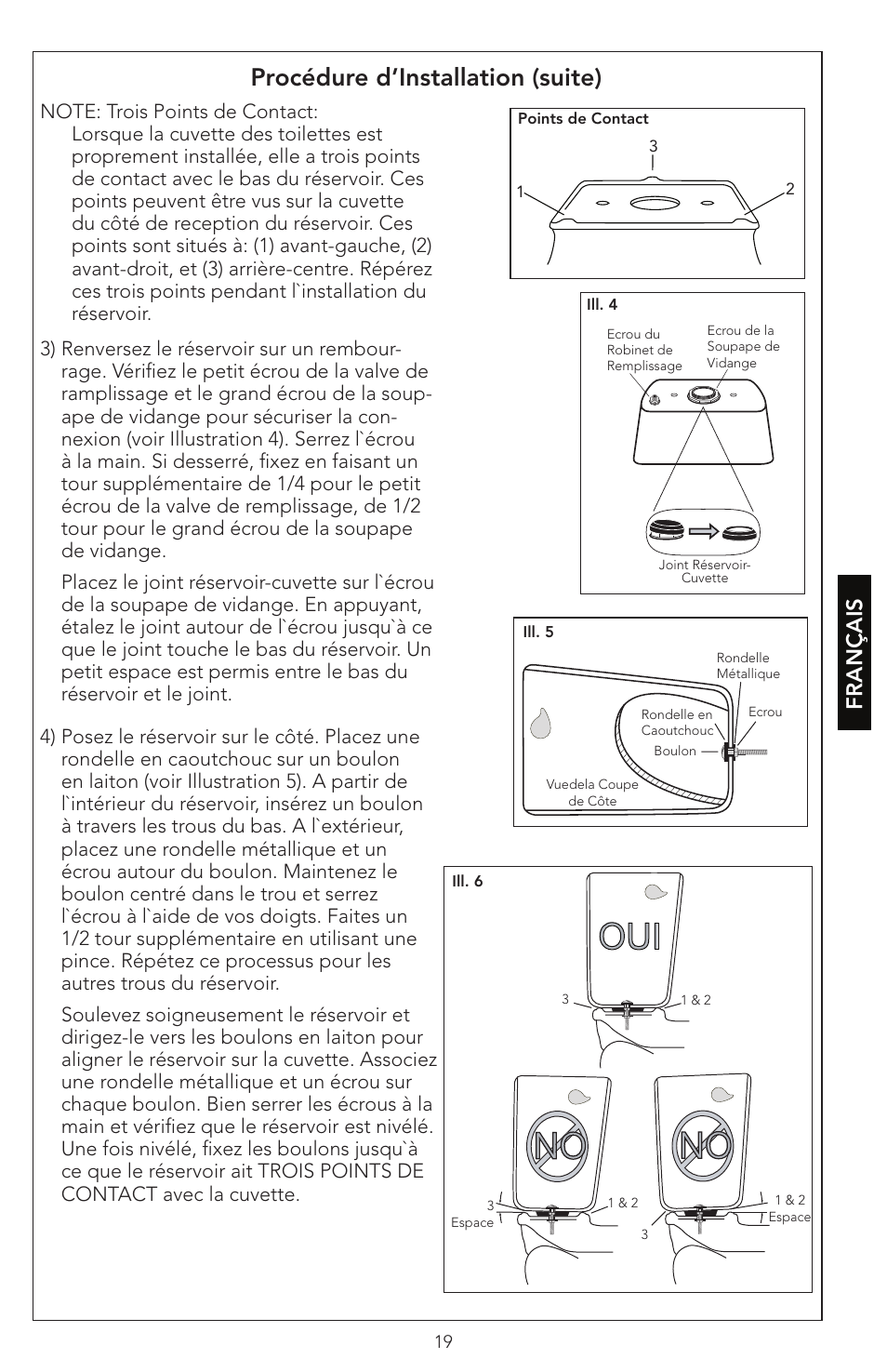 Procédure d'Installation (suite)

NOTE: Trois Points de Contact:
Lorsque la cuvette des toilettes est proprement installée, elle a trois points de contact avec le bas du réservoir. Ces points peuvent être vus sur la cuvette du côté de reception du réservoir. Ces points sont situés à: (1) avant-gauche, (2) avant-droit, et (3) arrière-centre. Répérez ces trois points pendant l`installation du réservoir.

3) Renversez le réservoir sur un rembourrage. Vérifiez le petit écrou de la valve de ramplissage et le grand écrou de la soupape de vidange pour sécuriser la connexion (voir Illustration 4). Serrez l`écrou à la main. Si desserré, fixez en faisant un tour supplémentaire de 1/4 pour le petit écrou de la valve de remplissage, de 1/2 tour pour le grand écrou de la soupape de vidange.

Placez le joint réservoir-cuvette sur l`écrou de la soupape de vidange. En appuyant, étalez le joint autour de l`écrou jusqu`à ce que le joint touche le bas du réservoir. Un petit espace est permis entre le bas du réservoir et le joint.

4) Posez le réservoir sur le côté. Placez une rondelle en caoutchouc sur un boulon en laiton (voir Illustration 5). A partir de l`intérieur du réservoir, insérez un boulon à travers les trous du bas. A l`extérieur, placez une rondelle métallique et un écrou autour du boulon. Maintenez le boulon centré dans le trou et serrez l`écrou à l`aide de vos doigts. Faites un 1/2 tour supplémentaire en utilisant une pince. Répétez ce processus pour les autres trous du réservoir.

Soulevez soigneusement le réservoir et dirigez-le vers les boulons en laiton pour aligner le réservoir sur la cuvette. Associez une rondelle métallique et un écrou sur chaque boulon. Bien serrer les écrous à la main et vérifiez que le réservoir est nivélé. Une fois nivélé, fixez les boulons jusqu`à ce que le réservoir ait TROIS POINTS DE CONTACT avec la cuvette.

Points de Contact
3
1
2

Ill. 4
Ecrou du Robinet de Remplissage
Ecrou de la Soupape de Vidange
Joint Réservoir-Cuvette

Ill. 5
Rondelle Métallique
Rondelle en Caoutchouc
Ecrou
Boulon
Vuedela Coupe de Côte

Ill. 6
OUI
3
1 & 2
NO
3
Espace
1 & 2
NO
1 & 2
Espace
3

FRANÇAIS

19